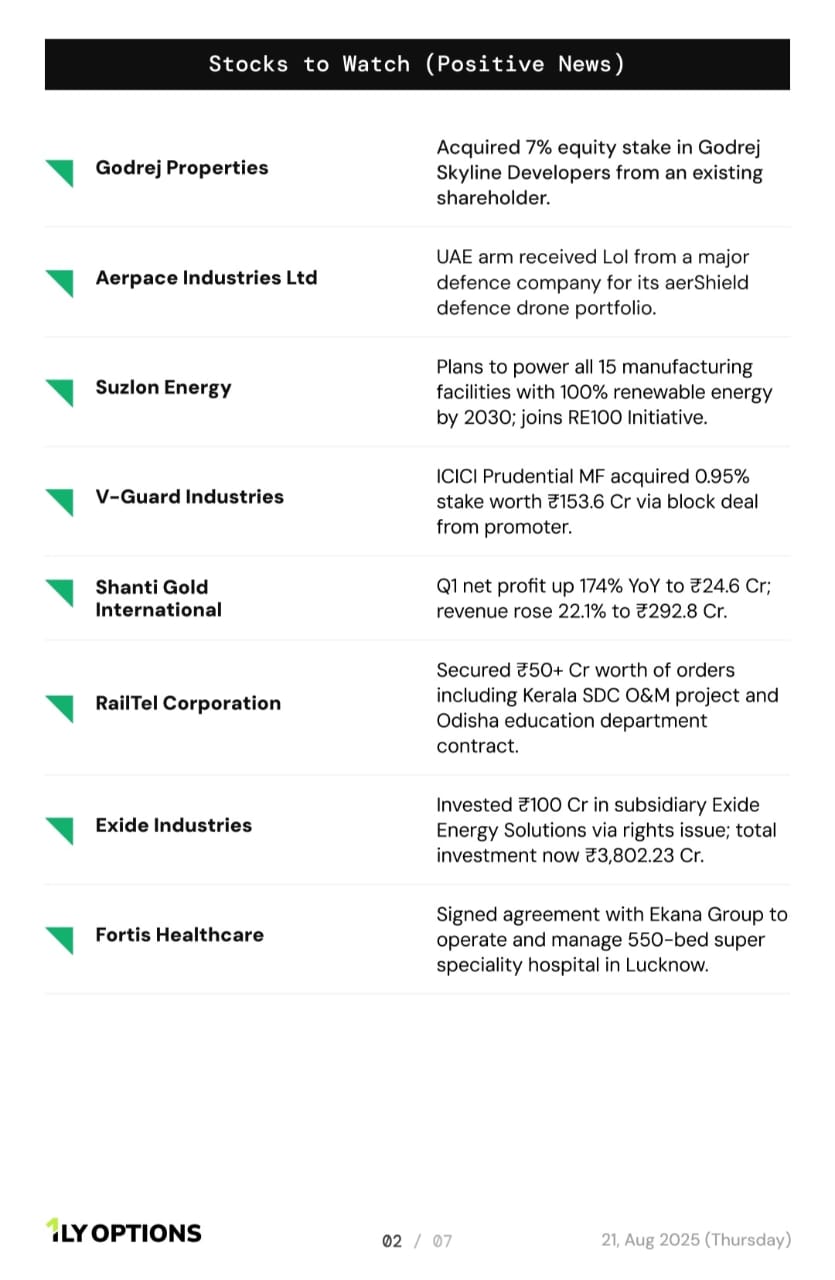 Stocks to Watch (Positive News)

| | |
|---|---|
| Godrej Properties | Acquired 7% equity stake in Godrej Skyline Developers from an existing shareholder. |
| Aerpace Industries Ltd | UAE arm received LoI from a major defence company for its aerShield defence drone portfolio. |
| Suzlon Energy | Plans to power all 15 manufacturing facilities with 100% renewable energy by 2030; joins RE100 Initiative. |
| V-Guard Industries | ICICI Prudential MF acquired 0.95% stake worth ₹153.6 Cr via block deal from promoter. |
| Shanti Gold International | Q1 net profit up 174% YoY to ₹24.6 Cr; revenue rose 22.1% to ₹292.8 Cr. |
| RailTel Corporation | Secured ₹50+ Cr worth of orders including Kerala SDC O&M project and Odisha education department contract. |
| Exide Industries | Invested ₹100 Cr in subsidiary Exide Energy Solutions via rights issue; total investment now ₹3,802.23 Cr. |
| Fortis Healthcare | Signed agreement with Ekana Group to operate and manage 550-bed super speciality hospital in Lucknow. |

1LY OPTIONS 02 / 07 21, Aug 2025 (Thursday)